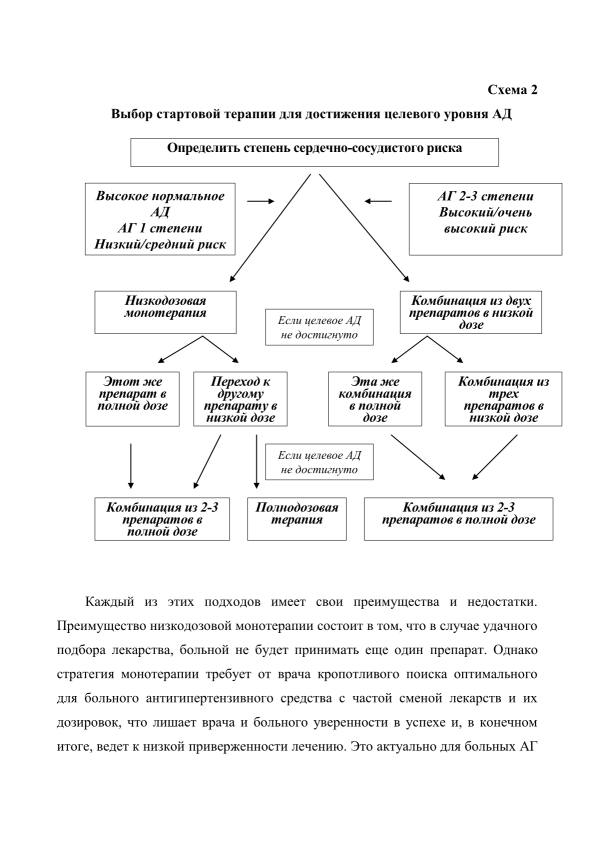 Схема 2

Выбор стартовой терапии для достижения целевого уровня АД

Определить степень сердечно-сосудистого риска

Высокое нормальное АД
АГ 1 степени
Низкий/средний риск

АГ 2-3 степени
Высокий/очень высокий риск

Низкодозовая монотерапия

Если целевое АД не достигнуто

Комбинация из двух препаратов в низкой дозе

Этот же препарат в полной дозе

Переход к другому препарату в низкой дозе

Эта же комбинация в полной дозе

Комбинация из трех препаратов в низкой дозе

Если целевое АД не достигнуто

Комбинация из 2-3 препаратов в полной дозе

Полнодозовая терапия

Комбинация из 2-3 препаратов в полной дозе

Каждый из этих подходов имеет свои преимущества и недостатки. Преимущество низкодозовой монотерапии состоит в том, что в случае удачного подбора лекарства, больной не будет принимать еще один препарат. Однако стратегия монотерапии требует от врача кропотливого поиска оптимального для больного антигипертензивного средства с частой сменой лекарств и их дозировок, что лишает врача и больного уверенности в успехе и, в конечном итоге, ведет к низкой приверженности лечению. Это актуально для больных АГ